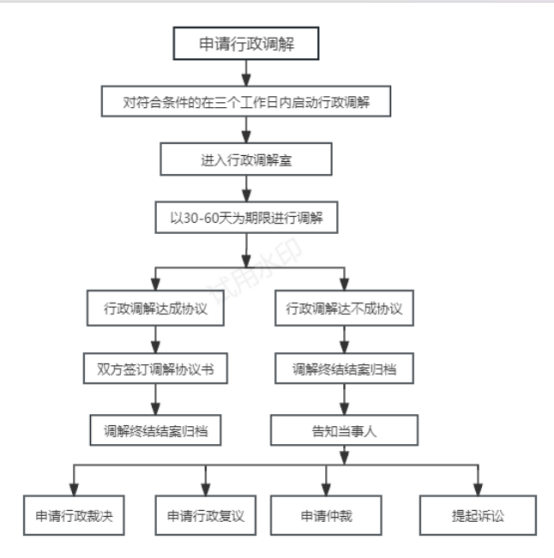 申请行政调解

对符合条件的在三个工作日内启动行政调解

进入行政调解室

以30-60天为期限进行调解

试用水印

行政调解达成协议

双方签订调解协议书

调解终结结案归档

行政调解达不成协议

调解终结结案归档

告知当事人

申请行政裁决

申请行政复议

申请仲裁

提起诉讼